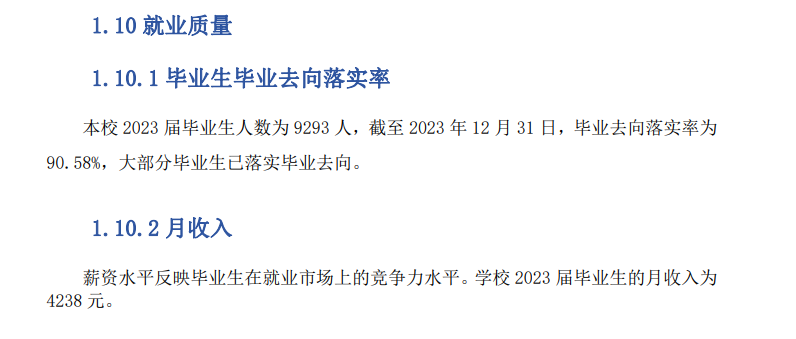 1.10 就业质量

1.10.1 毕业生毕业去向落实率

本校 2023 届毕业生人数为 9293 人，截至 2023 年 12 月 31 日，毕业去向落实率为 90.58%，大部分毕业生已落实毕业去向。

1.10.2 月收入

薪资水平反映毕业生在就业市场上的竞争力水平。学校 2023 届毕业生的月收入为 4238 元。